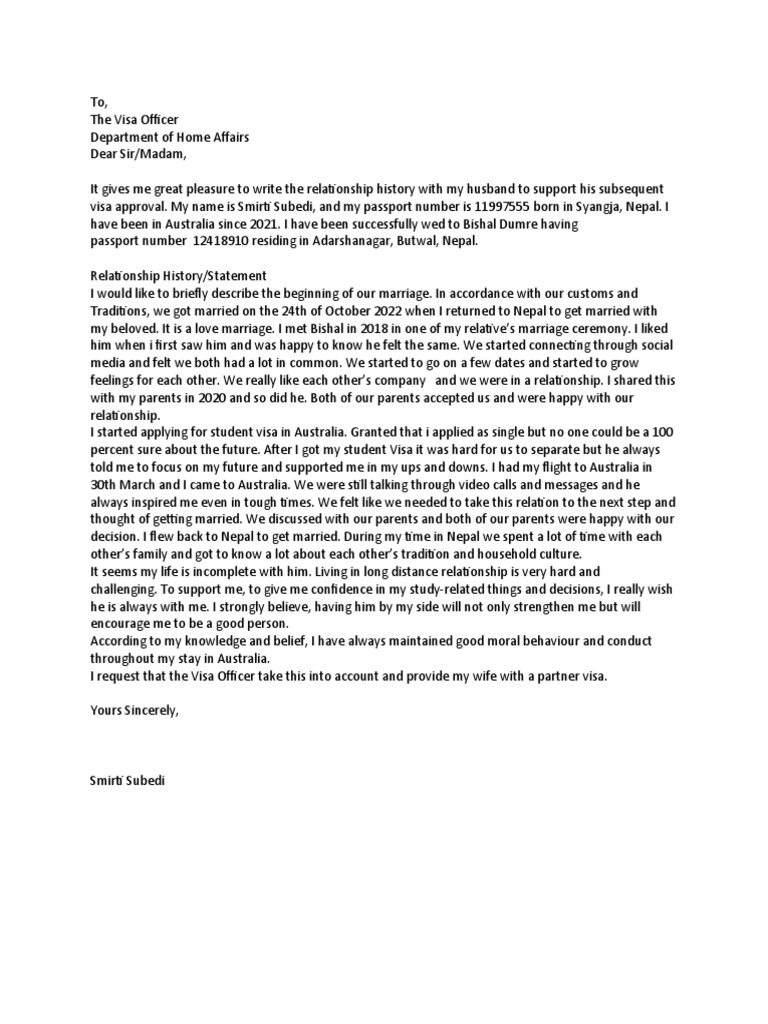 To,
The Visa Officer
Department of Home Affairs
Dear Sir/Madam,

It gives me great pleasure to write the relationship history with my husband to support his subsequent visa approval. My name is Smirti Subedi, and my passport number is 11997555 born in Syangja, Nepal. I have been in Australia since 2021. I have been successfully wed to Bishal Dumre having passport number 12418910 residing in Adarshanagar, Butwal, Nepal.

Relationship History/Statement
I would like to briefly describe the beginning of our marriage. In accordance with our customs and Traditions, we got married on the 24th of October 2022 when I returned to Nepal to get married with my beloved. It is a love marriage. I met Bishal in 2018 in one of my relative's marriage ceremony. I liked him when i first saw him and was happy to know he felt the same. We started connecting through social media and felt we both had a lot in common. We started to go on a few dates and started to grow feelings for each other. We really like each other's company and we were in a relationship. I shared this with my parents in 2020 and so did he. Both of our parents accepted us and were happy with our relationship.
I started applying for student visa in Australia. Granted that i applied as single but no one could be a 100 percent sure about the future. After I got my student Visa it was hard for us to separate but he always told me to focus on my future and supported me in my ups and downs. I had my flight to Australia in 30th March and I came to Australia. We were still talking through video calls and messages and he always inspired me even in tough times. We felt like we needed to take this relation to the next step and thought of getting married. We discussed with our parents and both of our parents were happy with our decision. I flew back to Nepal to get married. During my time in Nepal we spent a lot of time with each other's family and got to know a lot about each other's tradition and household culture.
It seems my life is incomplete with him. Living in long distance relationship is very hard and challenging. To support me, to give me confidence in my study-related things and decisions, I really wish he is always with me. I strongly believe, having him by my side will not only strengthen me but will encourage me to be a good person.
According to my knowledge and belief, I have always maintained good moral behaviour and conduct throughout my stay in Australia.
I request that the Visa Officer take this into account and provide my wife with a partner visa.

Yours Sincerely,

Smirti Subedi